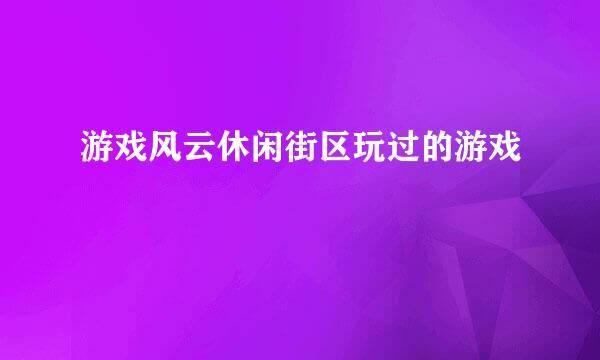 游戏风云休闲街区玩过的游戏